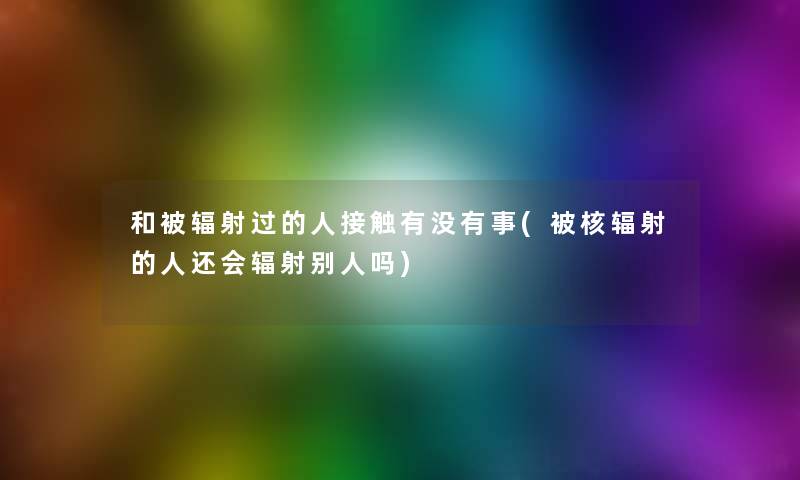 和被辐射过的人接触有没有事(被核辐射的人还会辐射别人吗)